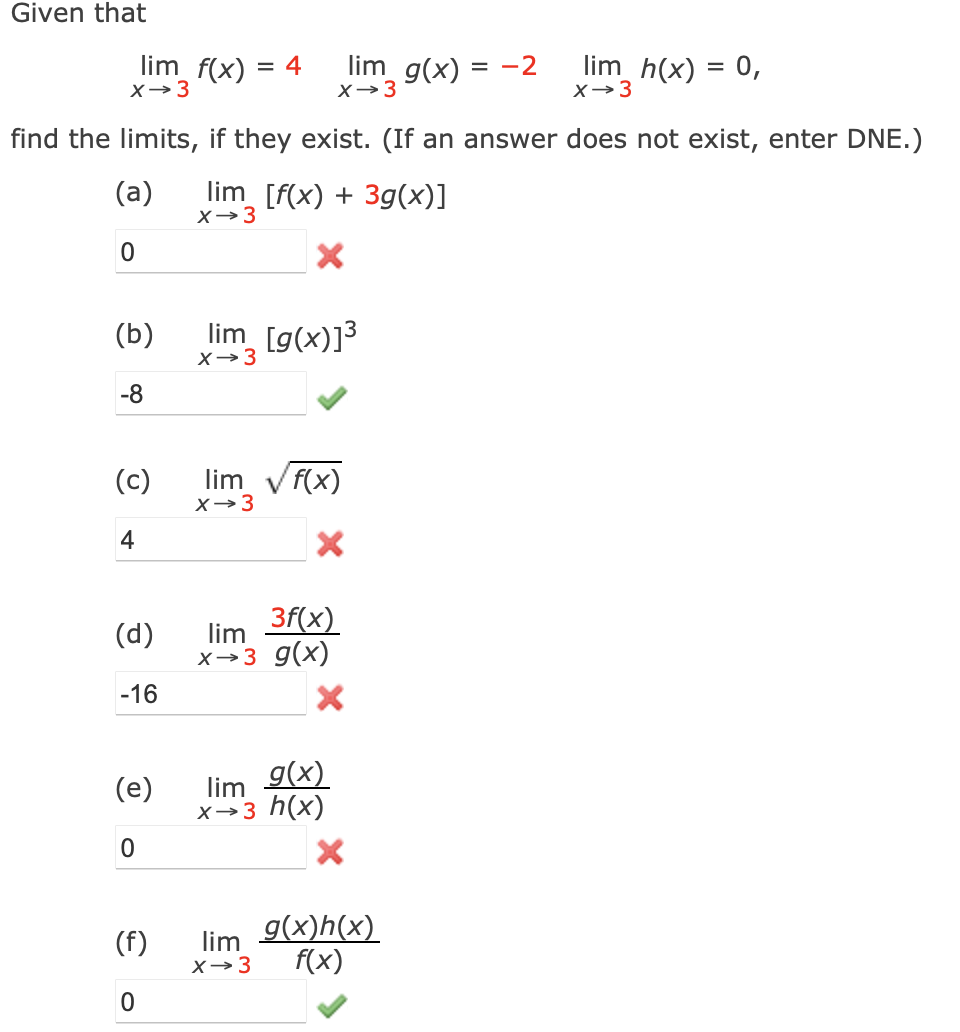 Given that

$\lim_{x \to 3} f(x) = 4 \quad \lim_{x \to 3} g(x) = -2 \quad \lim_{x \to 3} h(x) = 0,$

find the limits, if they exist. (If an answer does not exist, enter DNE.)

(a) $\lim_{x \to 3} [f(x) + 3g(x)]$

0

(b) $\lim_{x \to 3} [g(x)]^3$

-8

(c) $\lim_{x \to 3} \sqrt{f(x)}$

4

(d) $\lim_{x \to 3} \frac{3f(x)}{g(x)}$

-16

(e) $\lim_{x \to 3} \frac{g(x)}{h(x)}$

0

(f) $\lim_{x \to 3} \frac{g(x)h(x)}{f(x)}$

0